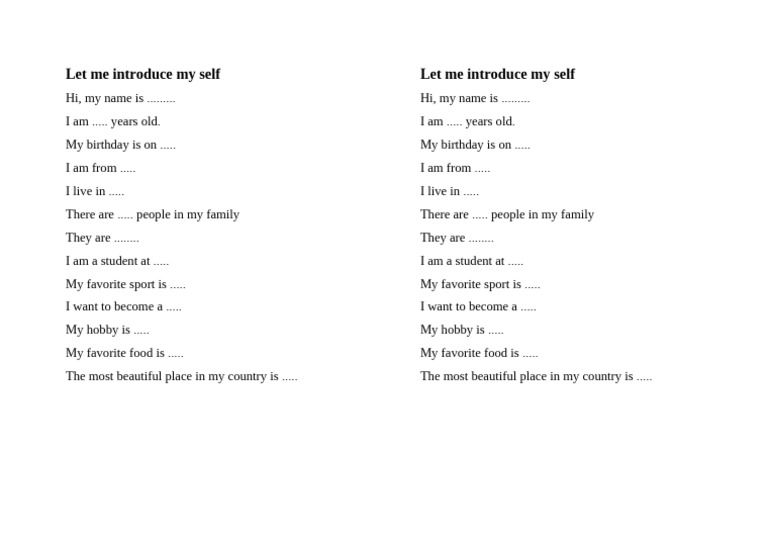 Let me introduce my self

Hi, my name is ____

I am ____ years old.

My birthday is on ____

I am from ____

I live in ____

There are ____ people in my family

They are ____

I am a student at ____

My favorite sport is ____

I want to become a ____

My hobby is ____

My favorite food is ____

The most beautiful place in my country is ____

Let me introduce my self

Hi, my name is ____

I am ____ years old.

My birthday is on ____

I am from ____

I live in ____

There are ____ people in my family

They are ____

I am a student at ____

My favorite sport is ____

I want to become a ____

My hobby is ____

My favorite food is ____

The most beautiful place in my country is ____